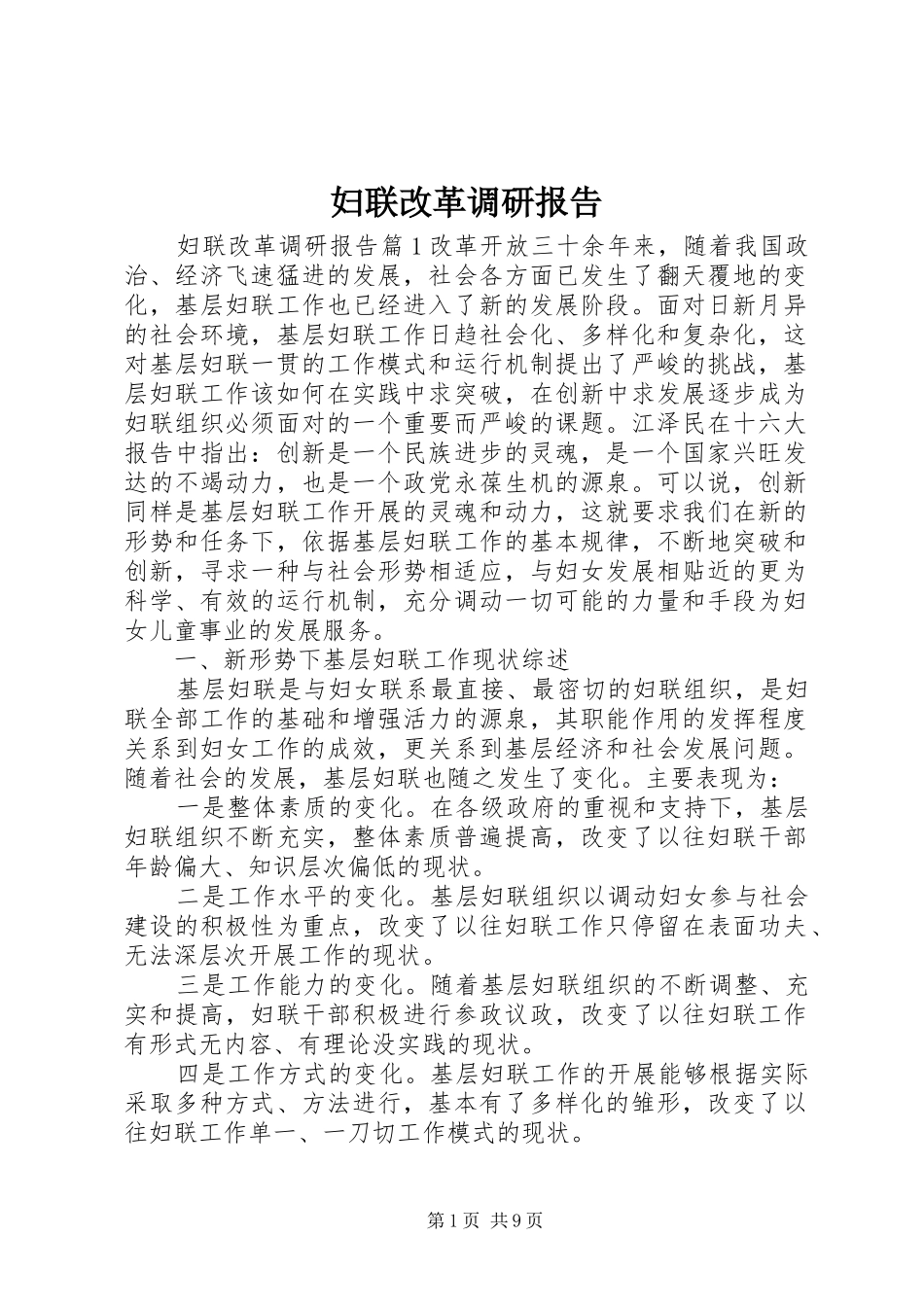 妇联改革调研报告

妇联改革调研报告篇1改革开放三十余年来，随着我国政治、经济飞速猛进的发展，社会各方面已发生了翻天覆地的变化，基层妇联工作也已经进入了新的发展阶段。面对日新月异的社会环境，基层妇联工作日趋社会化、多样化和复杂化，这对基层妇联一贯的工作模式和运行机制提出了严峻的挑战，基层妇联工作该如何在实践中求突破，在创新中求发展逐步成为妇联组织必须面对的一个重要而严峻的课题。江泽民在十六大报告中指出：创新是一个民族进步的灵魂，是一个国家兴旺发达的不竭动力，也是一个政党永葆生机的源泉。可以说，创新同样是基层妇联工作开展的灵魂和动力，这就要求我们在新的形势和任务下，依据基层妇联工作的基本规律，不断地突破和创新，寻求一种与社会形势相适应，与妇女发展相贴近的更为科学、有效的运行机制，充分调动一切可能的力量和手段为妇女儿童事业的发展服务。

一、新形势下基层妇联工作现状综述

基层妇联是与妇女联系最直接、最密切的妇联组织，是妇联全部工作的基础和增强活力的源泉，其职能作用的发挥程度关系到妇女工作的成效，更关系到基层经济和社会发展问题。随着社会的发展，基层妇联也随之发生了变化。主要表现为：

一是整体素质的变化。在各级政府的重视和支持下，基层妇联组织不断充实，整体素质普遍提高，改变了以往妇联干部年龄偏大、知识层次偏低的现状。

二是工作水平的变化。基层妇联组织以调动妇女参与社会建设的积极性为重点，改变了以往妇联工作只停留在表面功夫、无法深层次开展工作的现状。

三是工作能力的变化。随着基层妇联组织的不断调整、充实和提高，妇联干部积极进行参政议政，改变了以往妇联工作有形式无内容、有理论没实践的现状。

四是工作方式的变化。基层妇联工作的开展能够根据实际采取多种方式、方法进行，基本有了多样化的雏形，改变了以往妇联工作单一、一刀切工作模式的现状。

第1页 共9页